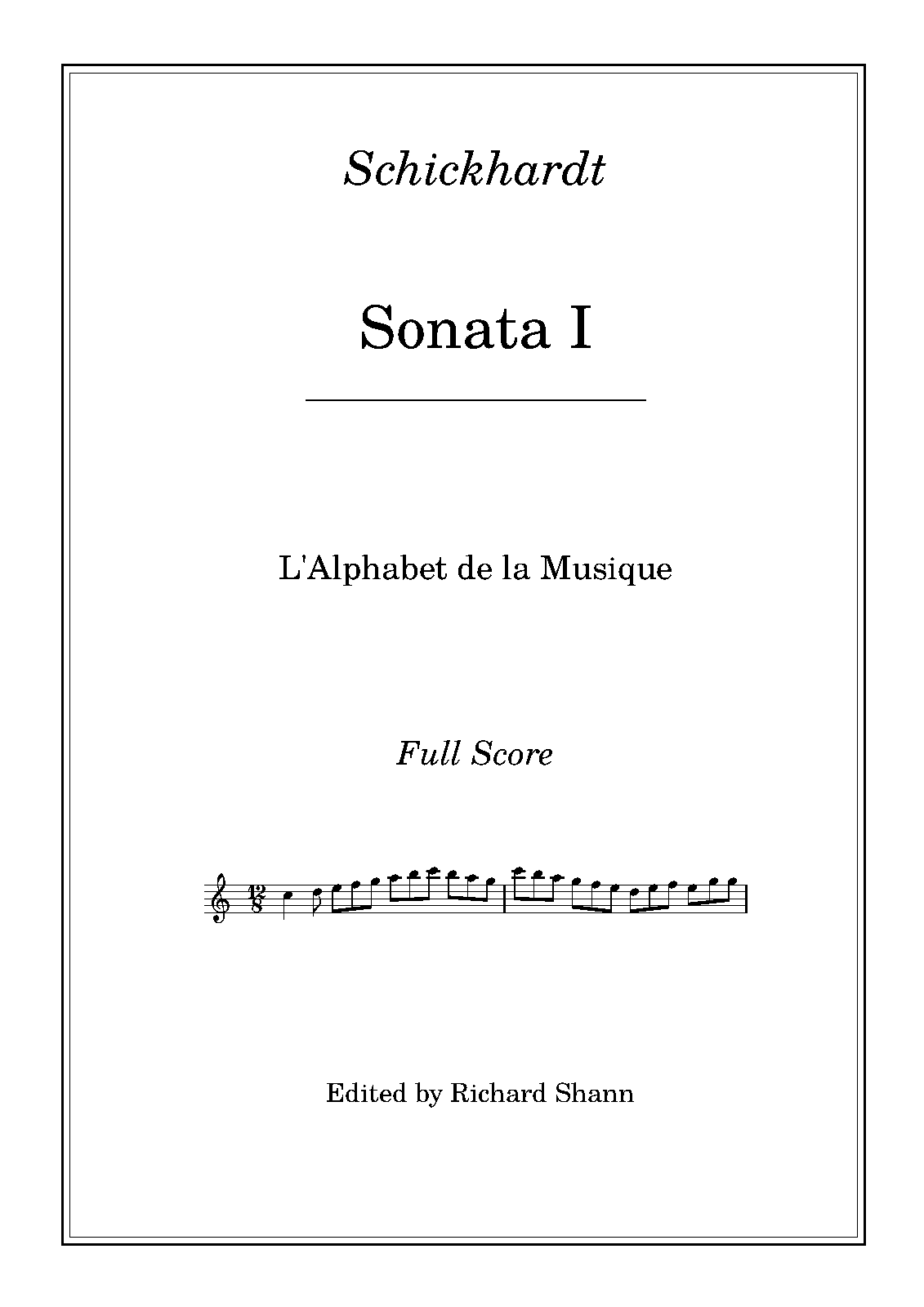 Schickhardt

Sonata I

L'Alphabet de la Musique

Full Score

Edited by Richard Shann